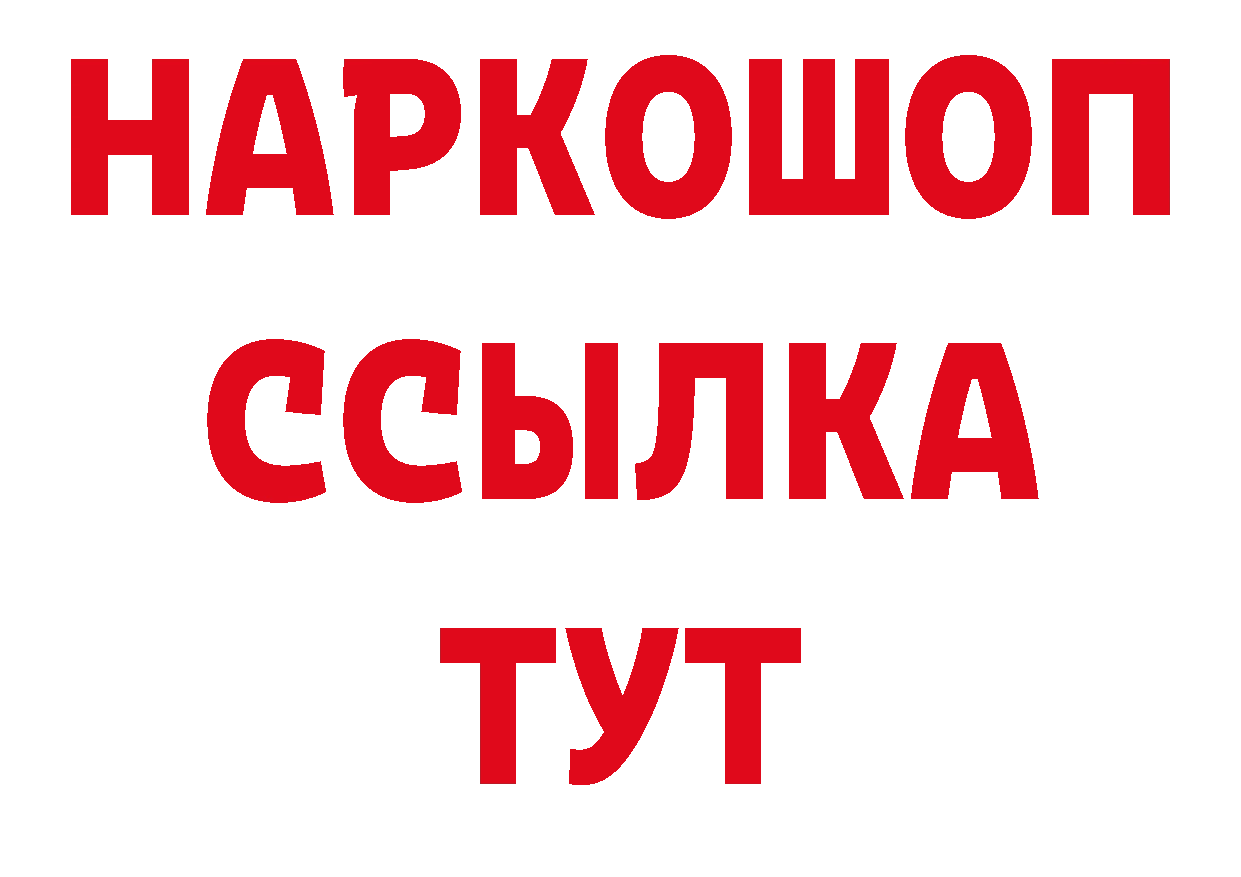 НАРКОШОП
ССЫЛКА
ТУТ